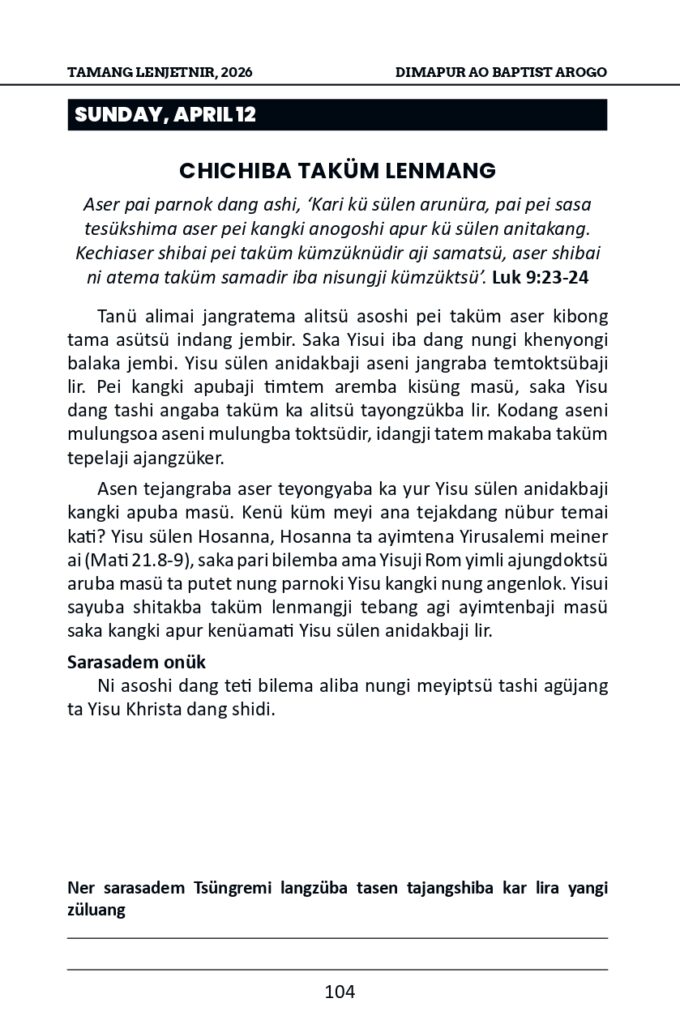 TAMANG LENJETNIR, 2026

DIMAPUR AO BAPTIST AROGO

SUNDAY, APRIL 12

CHICHIBA TAKÜM LENMANG

Aser pai parnok dang ashi, 'Kari kü sülen arunüra, pai pei sasa tesükshima aser pei kangki anogoshi apur kü sülen anitakang. Kechiaser shibai pei taküm kümzüknüdir aji samatsü, aser shibai ni atema taküm samadir iba nisungji kümzüktsü'. Luk 9:23-24

Tanü alimai jangratema alitsü asoshi pei taküm aser kibong tama asütsü indang jembir. Saka Yisui iba dang nungi khenyongi balaka jembi. Yisu sülen anidakbaji aseni jangraba temtoktsübaji lir. Pei kangki apubaji timtem aremba kisüng masü, saka Yisu dang tashi angaba taküm ka alitsü tayongzükba lir. Kodang aseni mulungsoa aseni mulungba toktsüdir, idangji tatem makaba taküm tepelaji ajangzüker.

Asen tejangraba aser teyongyaba ka yur Yisu sülen anidakbaji kangki apuba masü. Kenü küm meyi ana tejakdang nübur temai kati? Yisu sülen Hosanna, Hosanna ta ayimtena Yirusalemi meiner ai (Mati 21.8-9), saka pari bilemba ama Yisuji Rom yimli ajungdoktsü aruba masü ta putet nung parnoki Yisu kangki nung angenlok. Yisui sayuba shitakba taküm lenmangji tebang agi ayimtenbaji masü saka kangki apur kenüamati Yisu sülen anidakbaji lir.

Sarasadem onük

Ni asoshi dang teti bilema aliba nungi meyiptsü tashi agüjang ta Yisu Khrista dang shidi.

Ner sarasadem Tsüngremi langzüba tasen tajangshiba kar lira yangi züluang

104